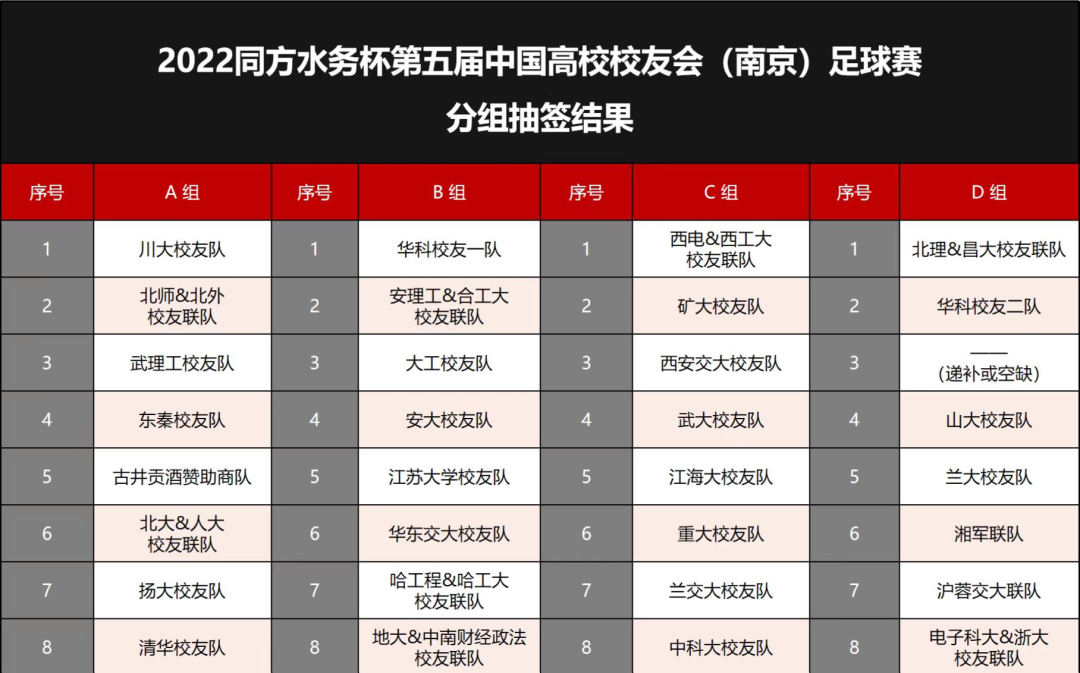 2022同方水务杯第五届中国高校校友会（南京）足球赛
分组抽签结果

| 序号 | A组 | 序号 | B组 | 序号 | C组 | 序号 | D组 |
|---|---|---|---|---|---|---|---|
| 1 | 川大校友队 | 1 | 华科校友一队 | 1 | 西电&西工大校友联队 | 1 | 北理&昌大校友联队 |
| 2 | 北师&北外校友联队 | 2 | 安理工&合工大校友联队 | 2 | 矿大校友队 | 2 | 华科校友二队 |
| 3 | 武理工校友队 | 3 | 大工校友队 | 3 | 西安交大校友队 | 3 | ——（递补或空缺） |
| 4 | 东秦校友队 | 4 | 安大校友队 | 4 | 武大校友队 | 4 | 山大校友队 |
| 5 | 古井贡酒赞助商队 | 5 | 江苏大学校友队 | 5 | 江海大校友队 | 5 | 兰大校友队 |
| 6 | 北大&人大校友联队 | 6 | 华东交大校友队 | 6 | 重大校友队 | 6 | 湘军联队 |
| 7 | 扬大校友队 | 7 | 哈工程&哈工大校友联队 | 7 | 兰交大校友队 | 7 | 沪蓉交大联队 |
| 8 | 清华校友队 | 8 | 地大&中南财经政法校友联队 | 8 | 中科大校友队 | 8 | 电子科大&浙大校友联队 |